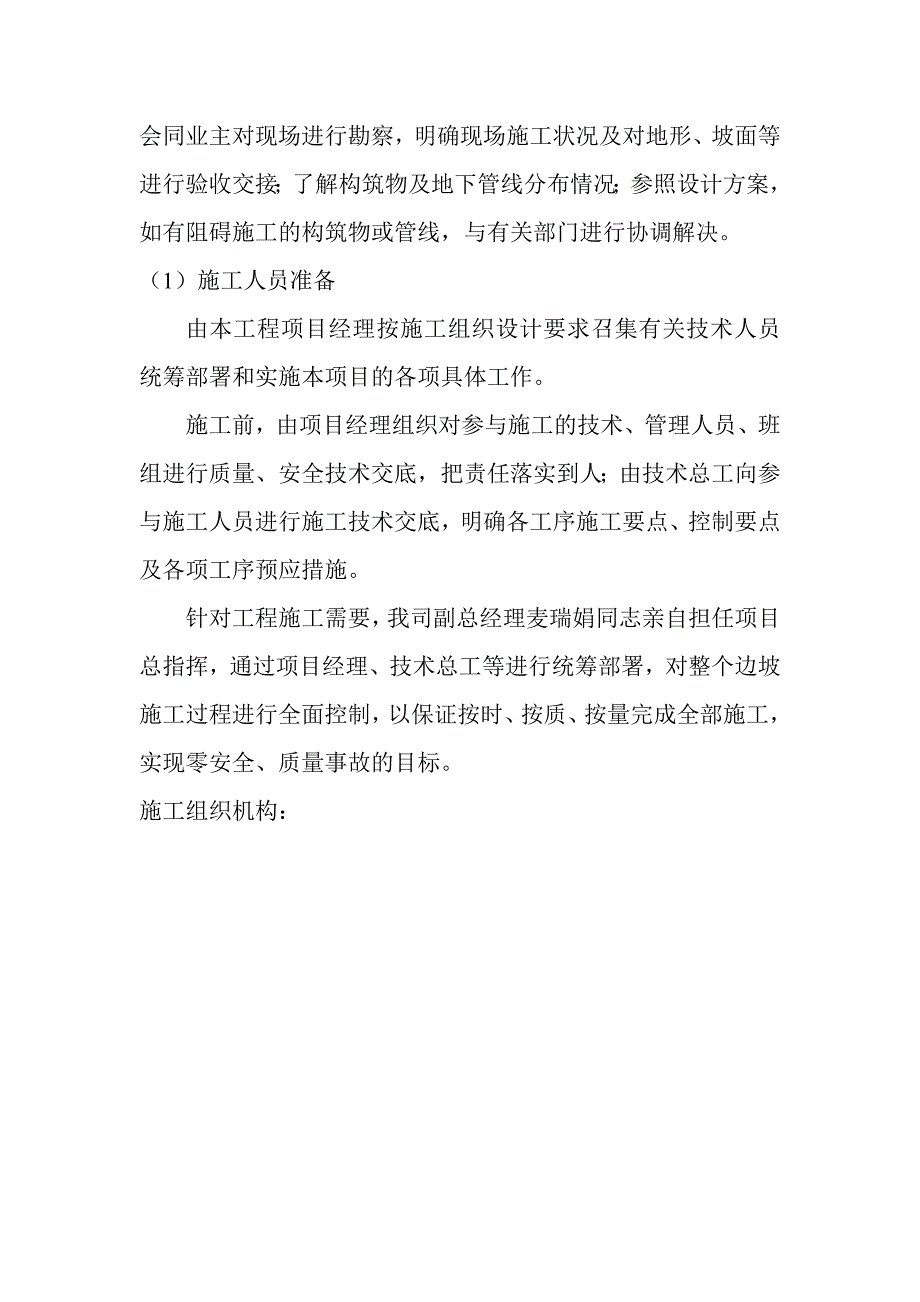 会同业主对现场进行勘察，明确现场施工状况及对地形、坡面等进行验收交接；了解构筑物及地下管线分布情况；参照设计方案，如有阻碍施工的构筑物或管线，与有关部门进行协调解决。

（1）施工人员准备

由本工程项目经理按施工组织设计要求召集有关技术人员统筹部署和实施本项目的各项具体工作。

施工前，由项目经理组织对参与施工的技术、管理人员、班组进行质量、安全技术交底，把责任落实到人；由技术总工向参与施工人员进行施工技术交底，明确各工序施工要点、控制要点及各项工序预应措施。

针对工程施工需要，我司副总经理麦瑞娟同志亲自担任项目总指挥，通过项目经理、技术总工等进行统筹部署，对整个边坡施工过程进行全面控制，以保证按时、按质、按量完成全部施工，实现零安全、质量事故的目标。

施工组织机构：